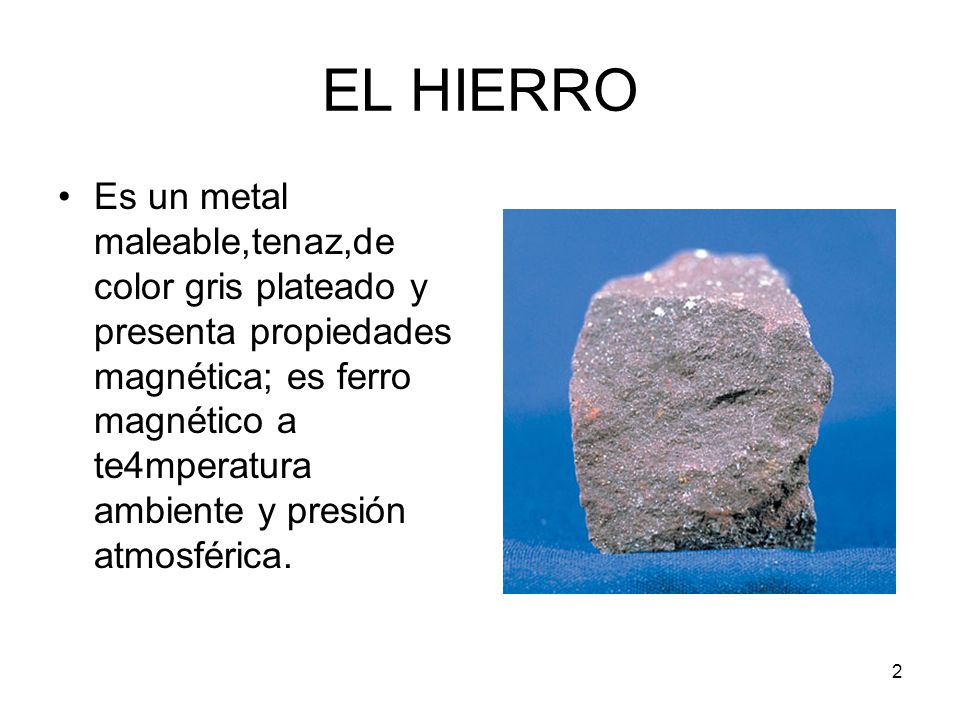 EL HIERRO

• Es un metal maleable,tenaz,de color gris plateado y presenta propiedades magnética; es ferro magnético a te4mperatura ambiente y presión atmosférica.

2